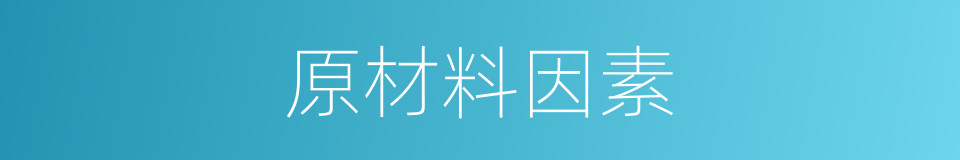 原材料因素